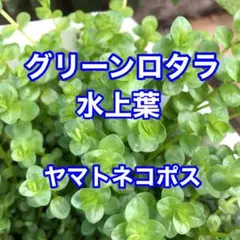 グリーンロタラ
水上葉

ヤマトネコポス